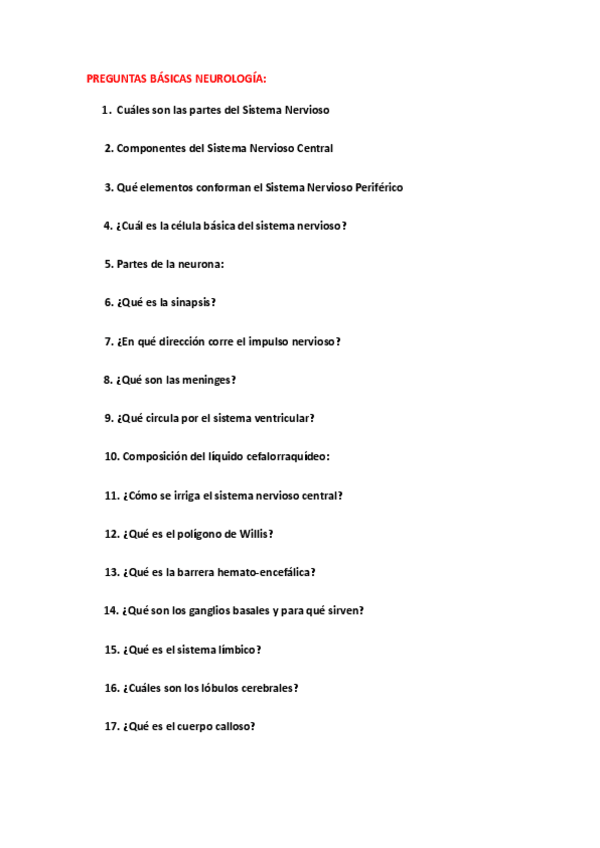 PREGUNTAS BÁSICAS NEUROLOGÍA:

1. Cuáles son las partes del Sistema Nervioso

2. Componentes del Sistema Nervioso Central

3. Qué elementos conforman el Sistema Nervioso Periférico

4. ¿Cuál es la célula básica del sistema nervioso?

5. Partes de la neurona:

6. ¿Qué es la sinapsis?

7. ¿En qué dirección corre el impulso nervioso?

8. ¿Qué son las meninges?

9. ¿Qué circula por el sistema ventricular?

10. Composición del líquido cefalorraquídeo:

11. ¿Cómo se irriga el sistema nervioso central?

12. ¿Qué es el polígono de Willis?

13. ¿Qué es la barrera hemato-encefálica?

14. ¿Qué son los ganglios basales y para qué sirven?

15. ¿Qué es el sistema límbico?

16. ¿Cuáles son los lóbulos cerebrales?

17. ¿Qué es el cuerpo calloso?